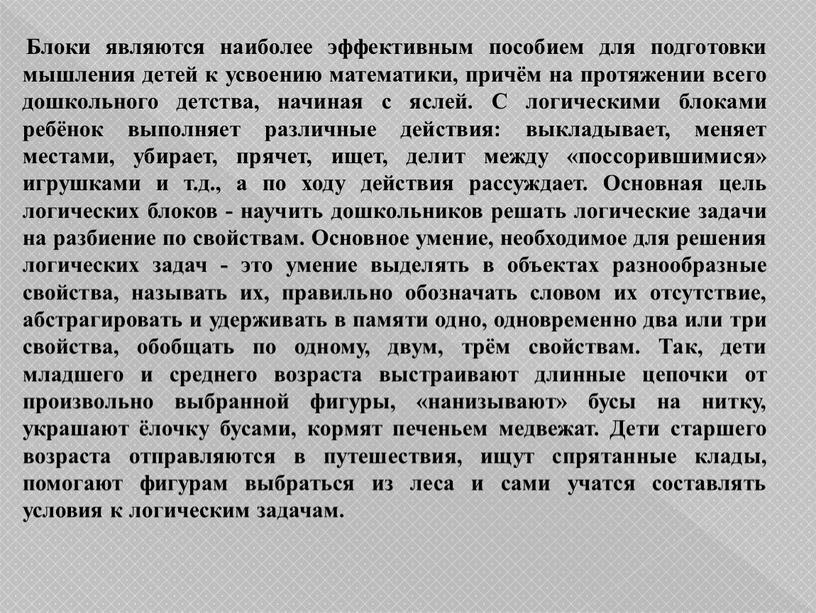 Блоки являются наиболее эффективным пособием для подготовки мышления детей к усвоению математики, причём на протяжении всего дошкольного детства, начиная с яслей. С логическими блоками ребёнок выполняет различные действия: выкладывает, меняет местами, убирает, прячет, ищет, делит между «поссорившимися» игрушками и т.д., а по ходу действия рассуждает. Основная цель логических блоков - научить дошкольников решать логические задачи на разбиение по свойствам. Основное умение, необходимое для решения логических задач - это умение выделять в объектах разнообразные свойства, называть их, правильно обозначать словом их отсутствие, абстрагировать и удерживать в памяти одно, одновременно два или три свойства, обобщать по одному, двум, трём свойствам. Так, дети младшего и среднего возраста выстраивают длинные цепочки от произвольно выбранной фигуры, «нанизывают» бусы на нитку, украшают ёлочку бусами, кормят печеньем медвежат. Дети старшего возраста отправляются в путешествия, ищут спрятанные клады, помогают фигурам выбраться из леса и сами учатся составлять условия к логическим задачам.